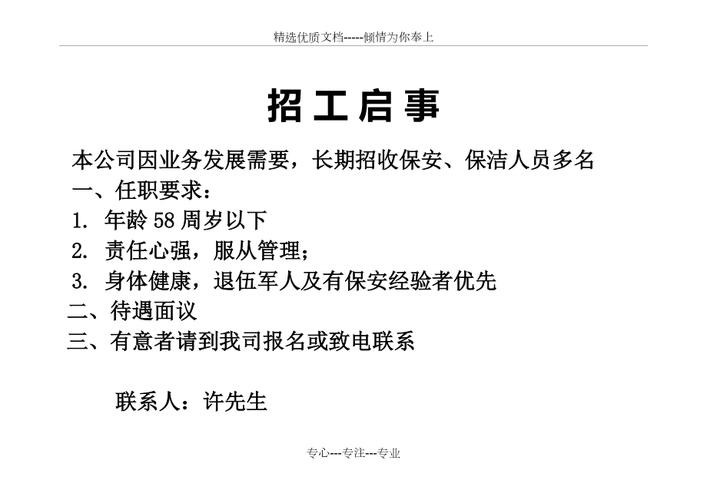 精选优质文档-----倾情为你奉上

招工启事

本公司因业务发展需要，长期招收保安、保洁人员多名

一、任职要求：

1. 年龄 58 周岁以下

2. 责任心强，服从管理；

3. 身体健康，退伍军人及有保安经验者优先

二、待遇面议

三、有意者请到我司报名或致电联系

联系人：许先生

专心---专注---专业